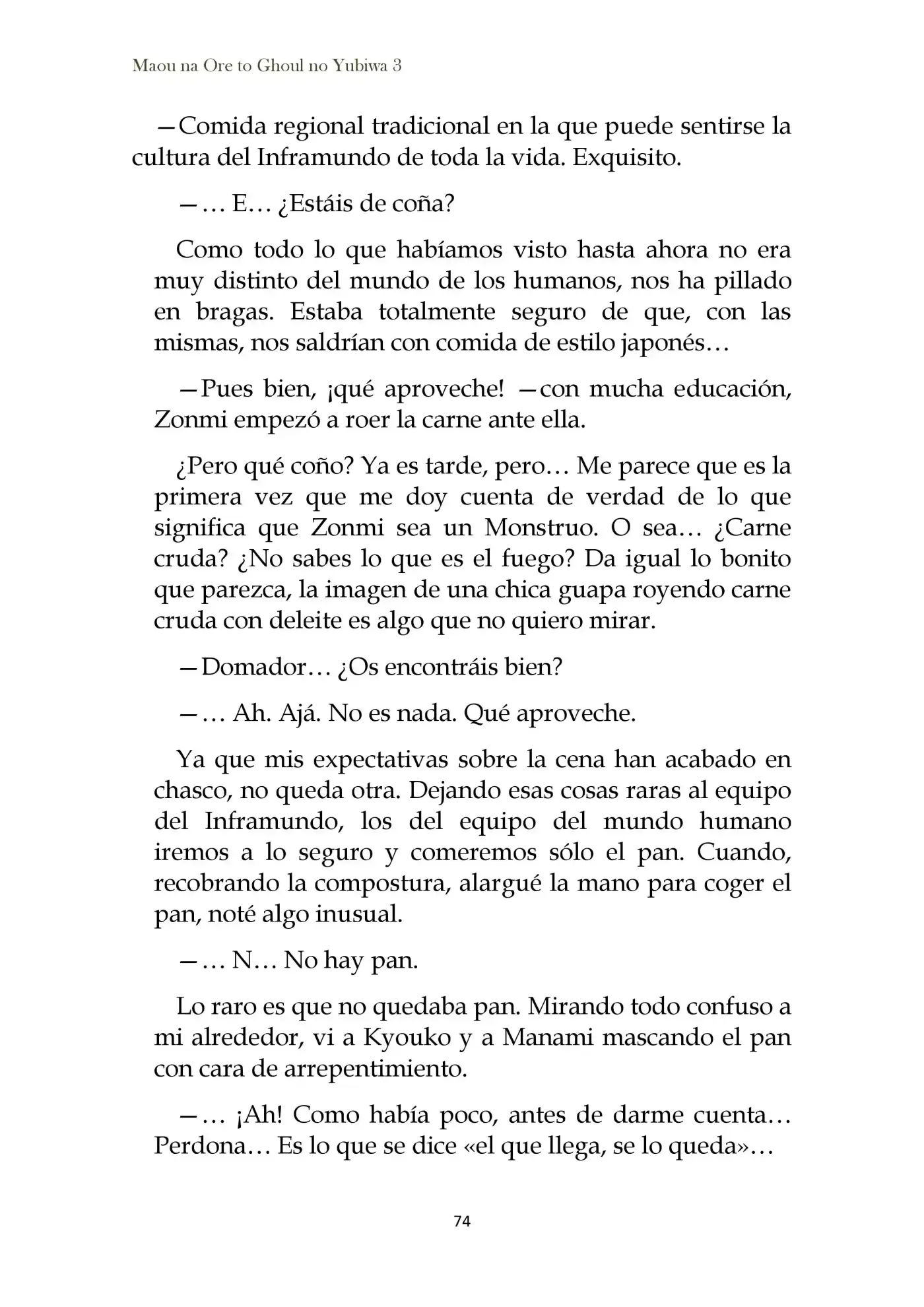 Maou na Ore to Ghoul no Yubiwa 3

—Comida regional tradicional en la que puede sentirse la cultura del Inframundo de toda la vida. Exquisito.

—… E… ¿Estáis de coña?

Como todo lo que habíamos visto hasta ahora no era muy distinto del mundo de los humanos, nos ha pillado en bragas. Estaba totalmente seguro de que, con las mismas, nos saldrían con comida de estilo japonés…

—Pues bien, ¡qué aproveche! —con mucha educación, Zonmi empezó a roer la carne ante ella.

¿Pero qué coño? Ya es tarde, pero… Me parece que es la primera vez que me doy cuenta de verdad de lo que significa que Zonmi sea un Monstruo. O sea… ¿Carne cruda? ¿No sabes lo que es el fuego? Da igual lo bonito que parezca, la imagen de una chica guapa royendo carne cruda con deleite es algo que no quiero mirar.

—Domador… ¿Os encontráis bien?

—… Ah. Ajá. No es nada. Qué aproveche.

Ya que mis expectativas sobre la cena han acabado en chasco, no queda otra. Dejando esas cosas raras al equipo del Inframundo, los del equipo del mundo humano iremos a lo seguro y comeremos sólo el pan. Cuando, recobrando la compostura, alargué la mano para coger el pan, noté algo inusual.

—… N… No hay pan.

Lo raro es que no quedaba pan. Mirando todo confuso a mi alrededor, vi a Kyouko y a Manami mascando el pan con cara de arrepentimiento.

—… ¡Ah! Como había poco, antes de darme cuenta… Perdona… Es lo que se dice «el que llega, se lo queda»…

74